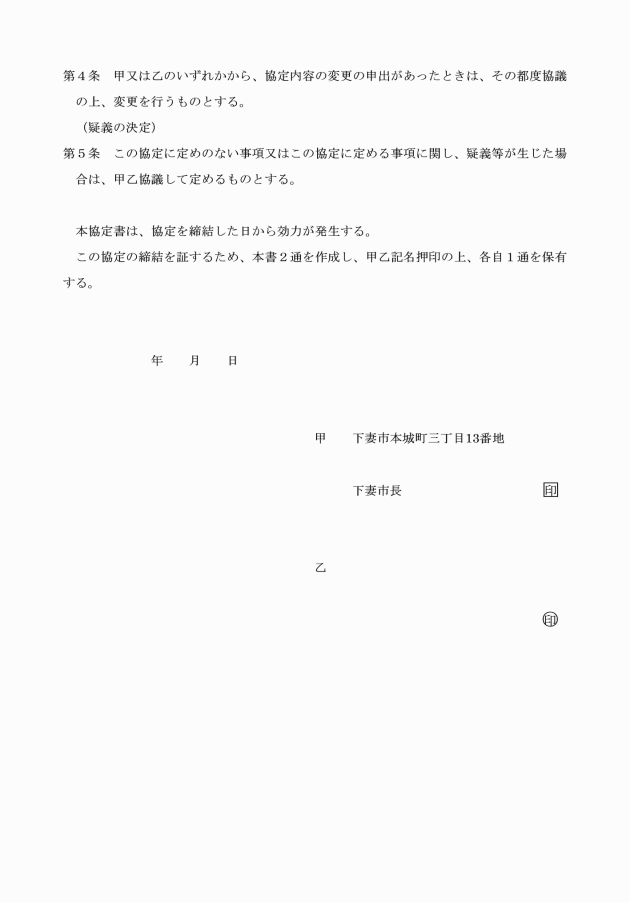 第４条　甲又は乙のいずれかから、協定内容の変更の申出があったときは、その都度協議の上、変更を行うものとする。

（疑義の決定）

第５条　この協定に定めのない事項又はこの協定に定める事項に関し、疑義等が生じた場合は、甲乙協議して定めるものとする。

本協定書は、協定を締結した日から効力が発生する。

この協定の締結を証するため、本書２通を作成し、甲乙記名押印の上、各自１通を保有する。

年　　月　　日

甲　　下妻市本城町三丁目13番地

下妻市長　　印

乙

印